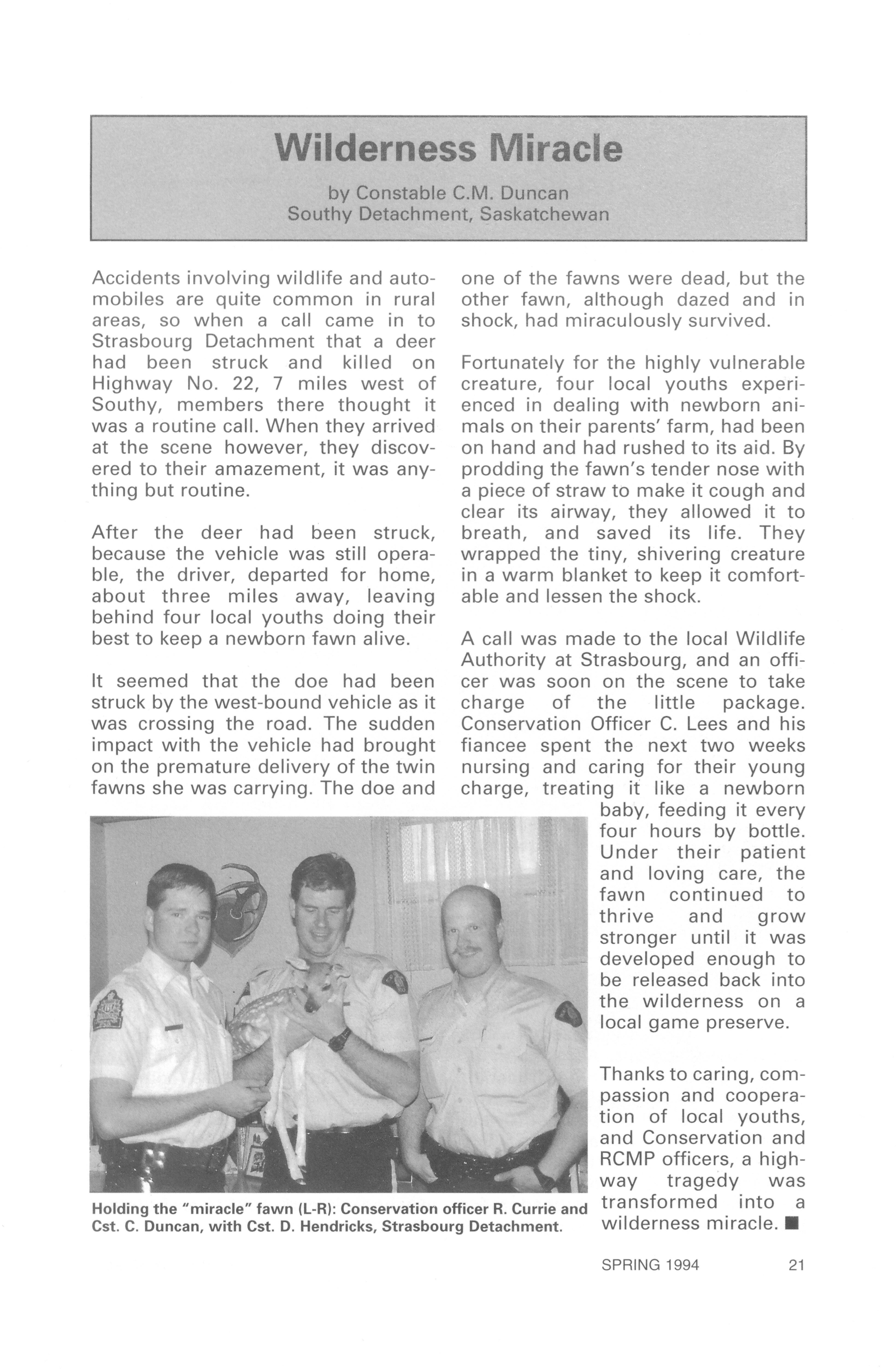 Wilderness Miracle

by Constable C.M. Duncan
Southy Detachment, Saskatchewan

Accidents involving wildlife and automobiles are quite common in rural areas, so when a call came in to Strasbourg Detachment that a deer had been struck and killed on Highway No. 22, 7 miles west of Southy, members there thought it was a routine call. When they arrived at the scene however, they discovered to their amazement, it was anything but routine.

After the deer had been struck, because the vehicle was still operable, the driver, departed for home, about three miles away, leaving behind four local youths doing their best to keep a newborn fawn alive.

It seemed that the doe had been struck by the west-bound vehicle as it was crossing the road. The sudden impact with the vehicle had brought on the premature delivery of the twin fawns she was carrying. The doe and one of the fawns were dead, but the other fawn, although dazed and in shock, had miraculously survived.

Fortunately for the highly vulnerable creature, four local youths experienced in dealing with newborn animals on their parents' farm, had been on hand and had rushed to its aid. By prodding the fawn's tender nose with a piece of straw to make it cough and clear its airway, they allowed it to breath, and saved its life. They wrapped the tiny, shivering creature in a warm blanket to keep it comfortable and lessen the shock.

A call was made to the local Wildlife Authority at Strasbourg, and an officer was soon on the scene to take charge of the little package. Conservation Officer C. Lees and his fiancee spent the next two weeks nursing and caring for their young charge, treating it like a newborn baby, feeding it every four hours by bottle. Under their patient and loving care, the fawn continued to thrive and grow stronger until it was developed enough to be released back into the wilderness on a local game preserve.

Thanks to caring, compassion and cooperation of local youths, and Conservation and RCMP officers, a highway tragedy was transformed into a wilderness miracle. ■

Holding the "miracle" fawn (L-R): Conservation officer R. Currie and Cst. C. Duncan, with Cst. D. Hendricks, Strasbourg Detachment.

SPRING 1994 21